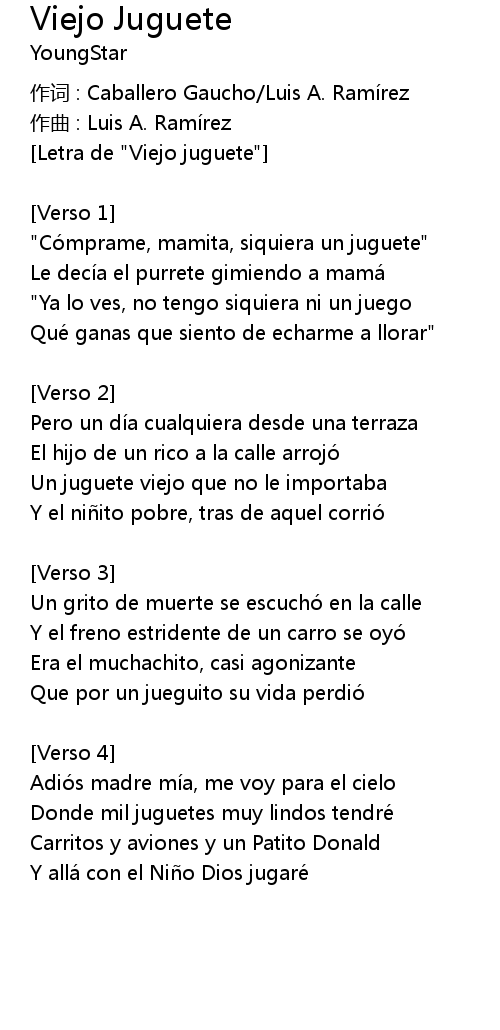 Viejo Juguete
YoungStar

作词 : Caballero Gaucho/Luis A. Ramírez
作曲 : Luis A. Ramírez
[Letra de "Viejo juguete"]

[Verso 1]
"Cómprame, mamita, siquiera un juguete"
Le decía el purrete gimiendo a mamá
"Ya lo ves, no tengo siquiera ni un juego
Qué ganas que siento de echarme a llorar"

[Verso 2]
Pero un día cualquiera desde una terraza
El hijo de un rico a la calle arrojó
Un juguete viejo que no le importaba
Y el niñito pobre, tras de aquel corrió

[Verso 3]
Un grito de muerte se escuchó en la calle
Y el freno estridente de un carro se oyó
Era el muchachito, casi agonizante
Que por un jueguito su vida perdió

[Verso 4]
Adiós madre mía, me voy para el cielo
Donde mil juguetes muy lindos tendré
Carritos y aviones y un Patito Donald
Y allá con el Niño Dios jugaré